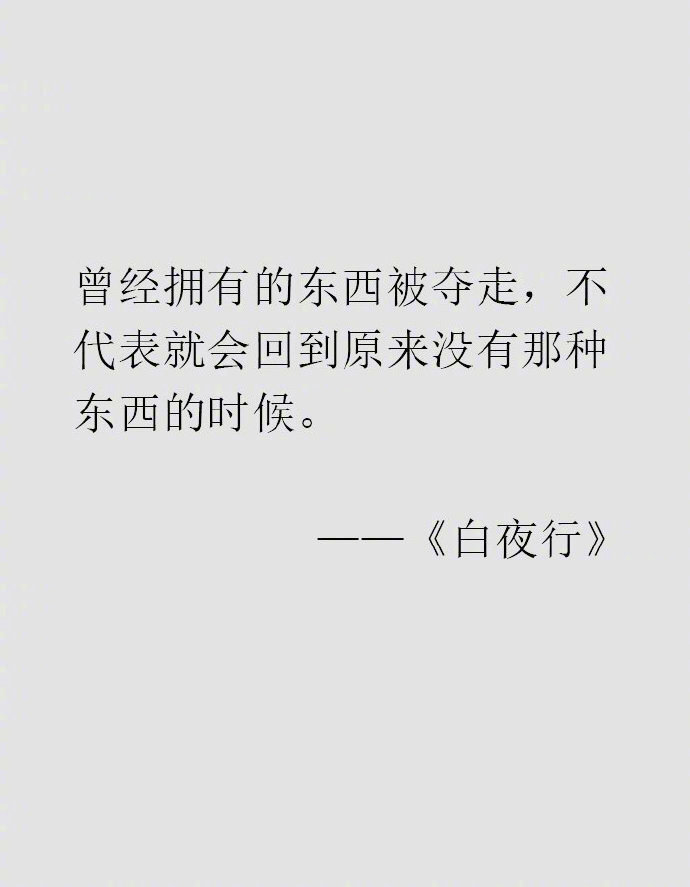 曾经拥有的东西被夺走，不代表就会回到原来没有那种东西的时候。

——《白夜行》